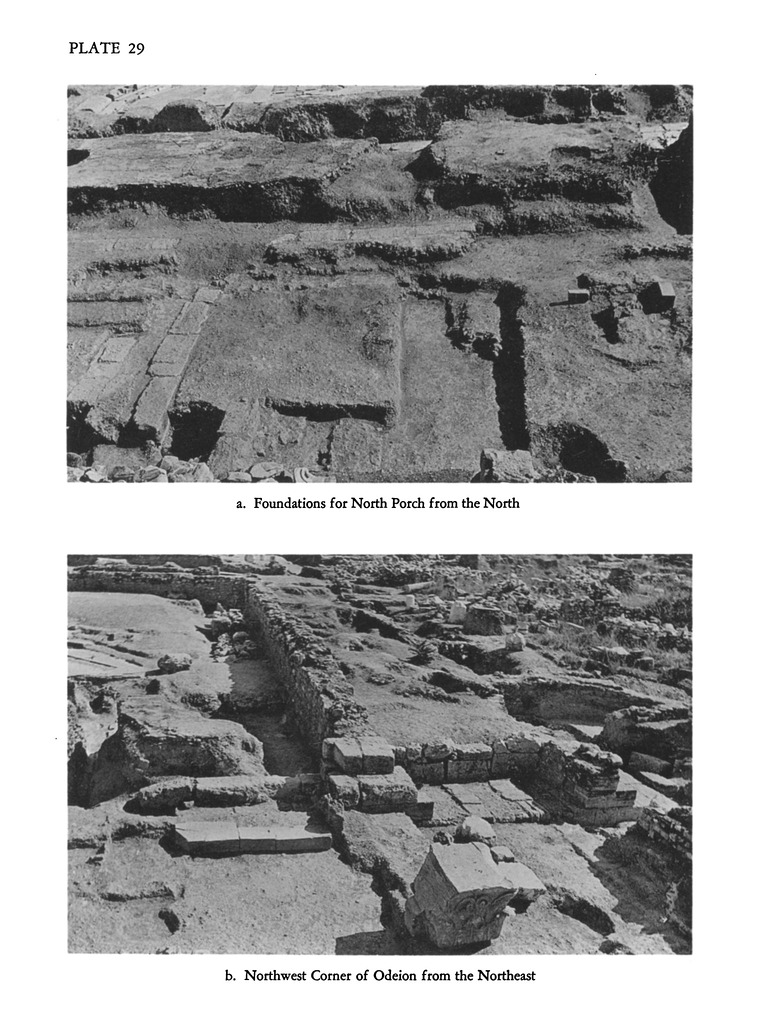 PLATE 29

a. Foundations for North Porch from the North

b. Northwest Corner of Odeion from the Northeast